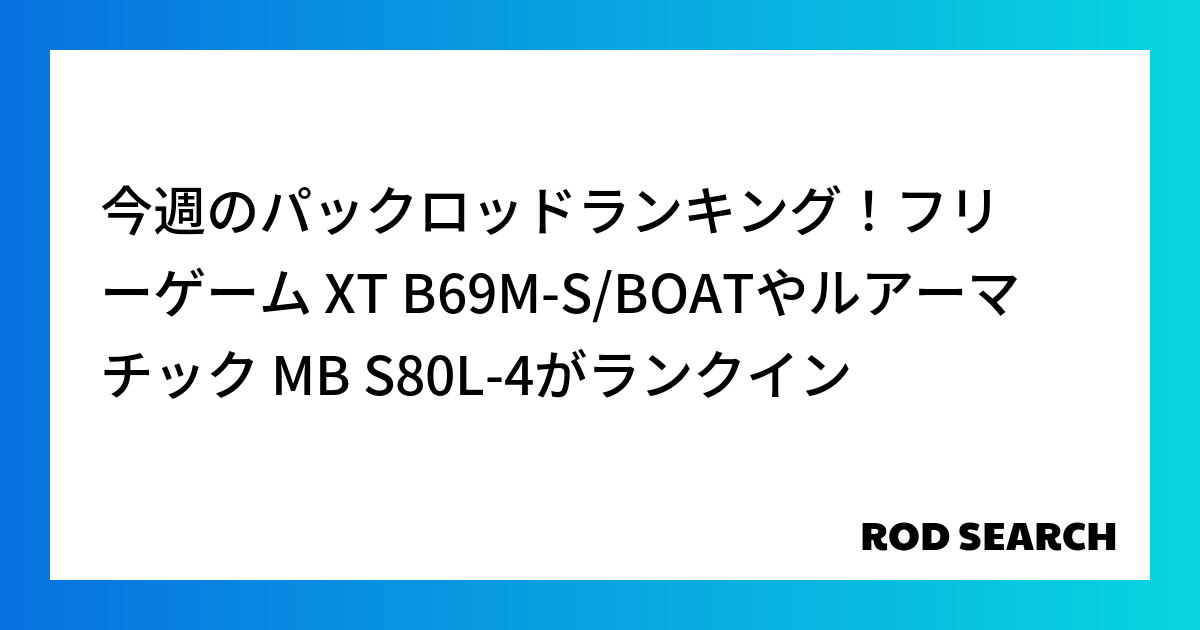 今週のパックロッドランキング！フリーゲーム XT B69M-S/BOATやルアーマチック MB S80L-4がランクイン

ROD SEARCH